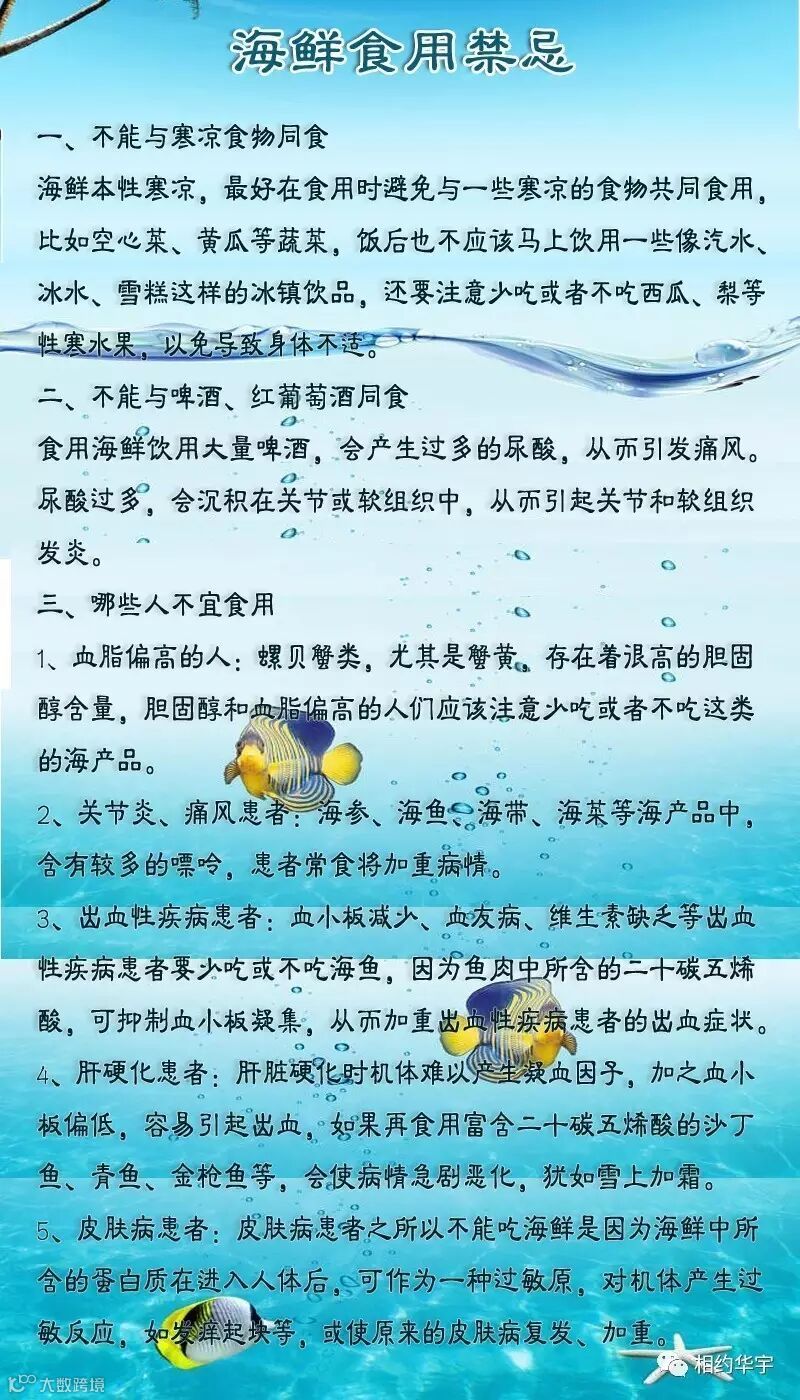 海鲜食用禁忌

一、不能与寒凉食物同食

海鲜本性寒凉，最好在食用时避免与一些寒凉的食物共同食用，比如空心菜、黄瓜等蔬菜，饭后也不应该马上饮用一些像汽水、冰水、雪糕这样的冰镇饮品，还要注意少吃或者不吃西瓜、梨等性寒水果，以免导致身体不适。

二、不能与啤酒、红葡萄酒同食

食用海鲜饮用大量啤酒，会产生过多的尿酸，从而引发痛风。尿酸过多，会沉积在关节或软组织中，从而引起关节和软组织发炎。

三、哪些人不宜食用

1、血脂偏高的人：螺贝蟹类，尤其是蟹黄，存在着很高的胆固醇含量，胆固醇和血脂偏高的人们应该注意少吃或者不吃这类的海产品。

2、关节炎、痛风患者：海参、海鱼、海带、海菜等海产品中，含有较多的嘌呤，患者常食将加重病情。

3、出血性疾病患者：血小板减少、血友病、维生素缺乏等出血性疾病患者要少吃或不吃海鱼，因为鱼肉中所含的二十碳五烯酸，可抑制血小板凝集，从而加重出血性疾病患者的出血症状。

4、肝硬化患者：肝脏硬化时机体难以产生凝血因子，加之血小板偏低，容易引起出血，如果再食用富含二十碳五烯酸的沙丁鱼、青鱼、金枪鱼等，会使病情急剧恶化，犹如雪上加霜。

5、皮肤病患者：皮肤病患者之所以不能吃海鲜是因为海鲜中所含的蛋白质在进入人体后，可作为一种过敏原，对机体产生过敏反应，如发痒起块等，或使原来的皮肤病复发、加重。

大数跨境

相约华宇